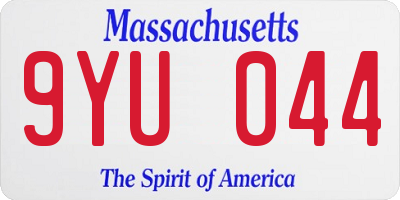 Massachusetts

9YU 044

The Spirit of America